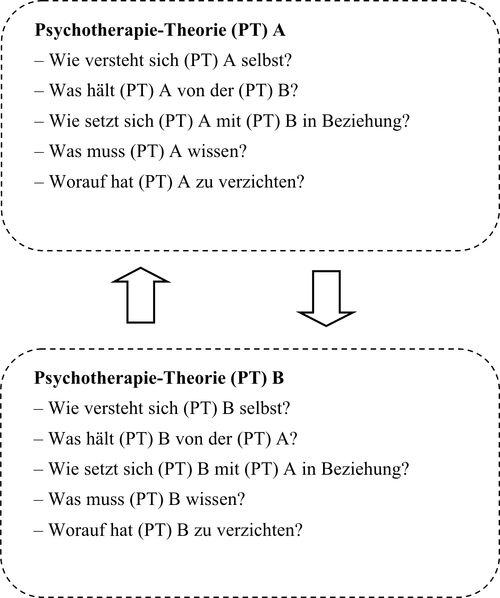 Psychotherapie-Theorie (PT) A

– Wie versteht sich (PT) A selbst?

– Was hält (PT) A von der (PT) B?

– Wie setzt sich (PT) A mit (PT) B in Beziehung?

– Was muss (PT) A wissen?

– Worauf hat (PT) A zu verzichten?

Psychotherapie-Theorie (PT) B

– Wie versteht sich (PT) B selbst?

– Was hält (PT) B von der (PT) A?

– Wie setzt sich (PT) B mit (PT) A in Beziehung?

– Was muss (PT) B wissen?

– Worauf hat (PT) B zu verzichten?